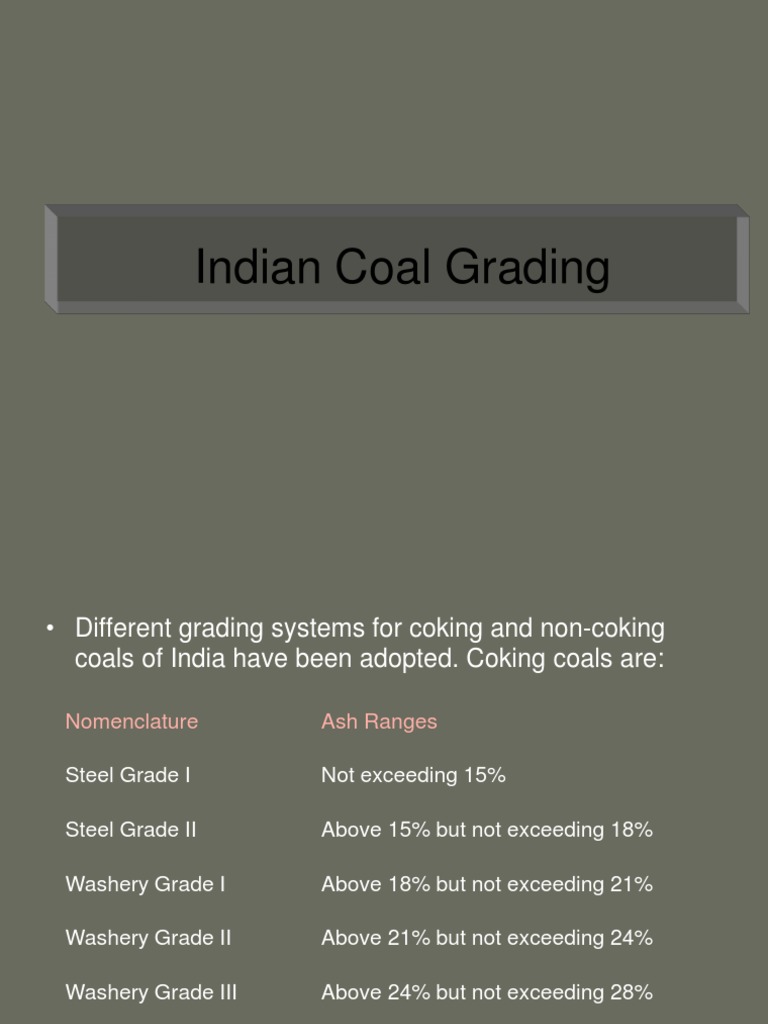 Indian Coal Grading

• Different grading systems for coking and non-coking coals of India have been adopted. Coking coals are:

| Nomenclature | Ash Ranges |
|---|---|
| Steel Grade I | Not exceeding 15% |
| Steel Grade II | Above 15% but not exceeding 18% |
| Washery Grade I | Above 18% but not exceeding 21% |
| Washery Grade II | Above 21% but not exceeding 24% |
| Washery Grade III | Above 24% but not exceeding 28% |